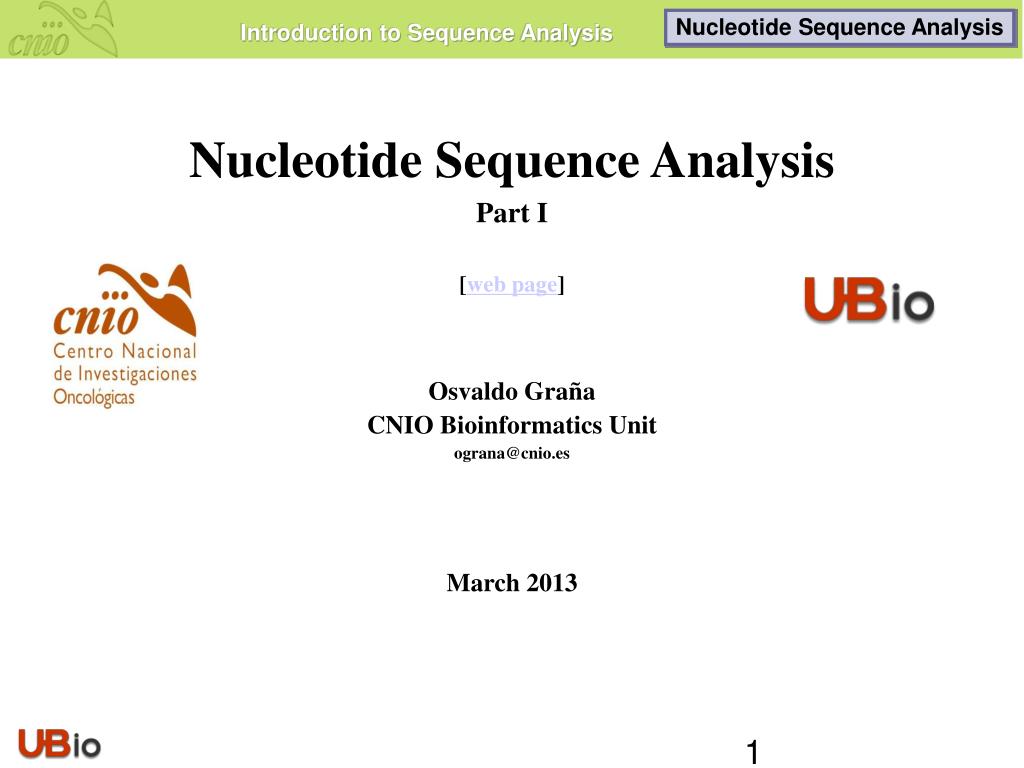 cnio

Introduction to Sequence Analysis

Nucleotide Sequence Analysis

Nucleotide Sequence Analysis

Part I

[web page]

cnio
Centro Nacional de Investigaciones Oncológicas

UBio

Osvaldo Graña
CNIO Bioinformatics Unit
ograna@cnio.es

March 2013

UBio

1